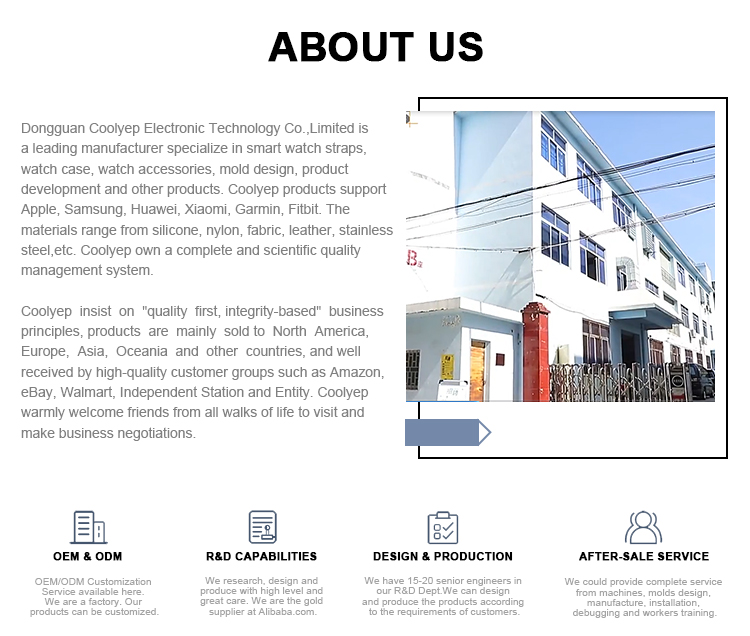 ABOUT US

Dongguan Coolyep Electronic Technology Co.,Limited is a leading manufacturer specialize in smart watch straps, watch case, watch accessories, mold design, product development and other products. Coolyep products support Apple, Samsung, Huawei, Xiaomi, Garmin, Fitbit. The materials range from silicone, nylon, fabric, leather, stainless steel,etc. Coolyep own a complete and scientific quality management system.

Coolyep insist on "quality first, integrity-based" business principles, products are mainly sold to North America, Europe, Asia, Oceania and other countries, and well received by high-quality customer groups such as Amazon, eBay, Walmart, Independent Station and Entity. Coolyep warmly welcome friends from all walks of life to visit and make business negotiations.

OEM & ODM

OEM/ODM Customization Service available here. We are a factory. Our products can be customized.

R&D CAPABILITIES

We research, design and produce with high level and great care. We are the gold supplier at Alibaba.com.

DESIGN & PRODUCTION

We have 15-20 senior engineers in our R&D Dept.We can design and produce the products according to the requirements of customers.

AFTER-SALE SERVICE

We could provide complete service from machines, molds design, manufacture, installation, debugging and workers training.